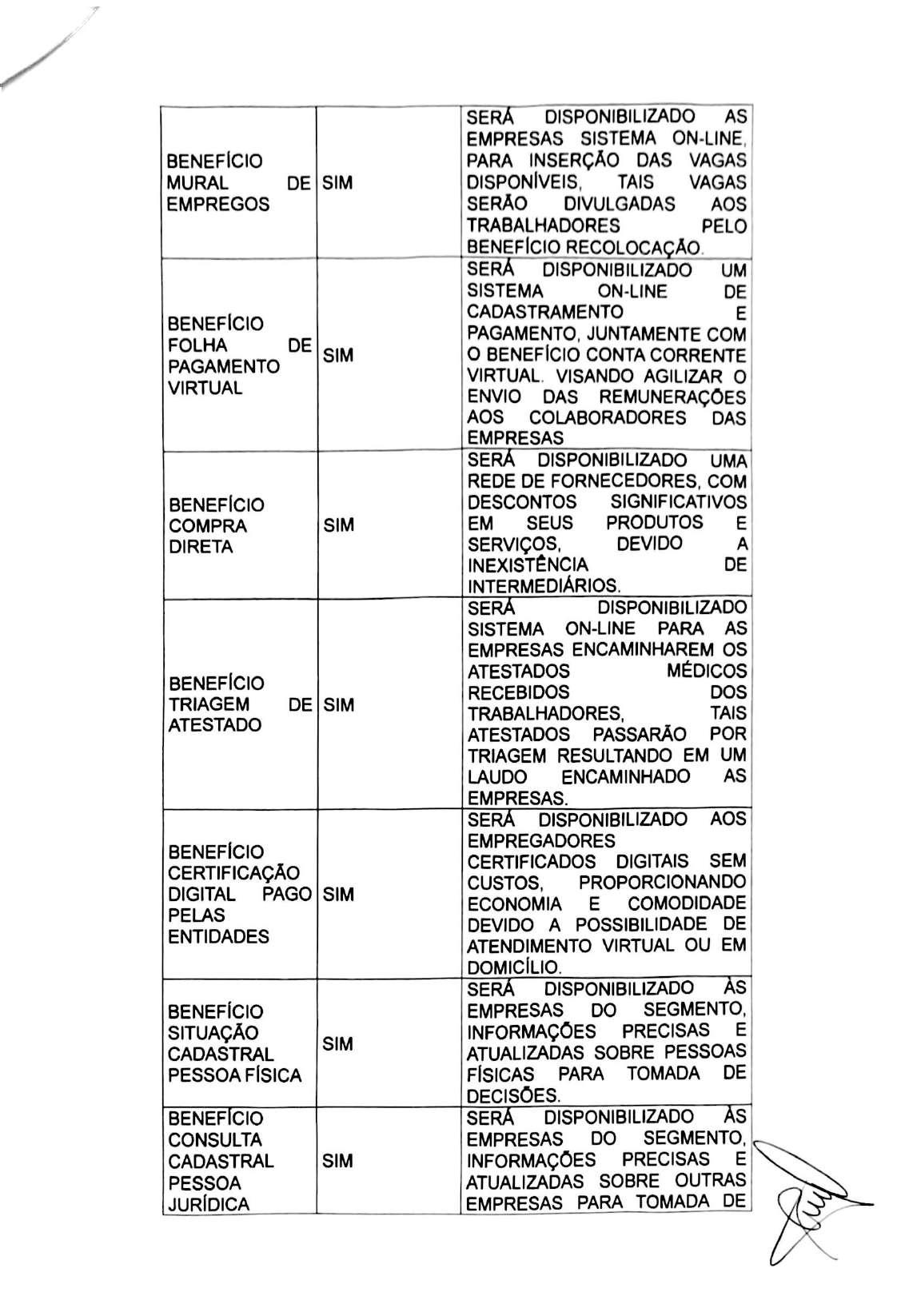 | | | |
|---|---|---|
| BENEFÍCIO MURAL DE EMPREGOS | SIM | SERÁ DISPONIBILIZADO AS EMPRESAS SISTEMA ON-LINE, PARA INSERÇÃO DAS VAGAS DISPONÍVEIS, TAIS VAGAS SERÃO DIVULGADAS AOS TRABALHADORES PELO BENEFÍCIO RECOLOCAÇÃO. |
| BENEFÍCIO FOLHA DE PAGAMENTO VIRTUAL | SIM | SERÁ DISPONIBILIZADO UM SISTEMA ON-LINE DE CADASTRAMENTO E PAGAMENTO, JUNTAMENTE COM O BENEFÍCIO CONTA CORRENTE VIRTUAL. VISANDO AGILIZAR O ENVIO DAS REMUNERAÇÕES AOS COLABORADORES DAS EMPRESAS |
| BENEFÍCIO COMPRA DIRETA | SIM | SERÁ DISPONIBILIZADO UMA REDE DE FORNECEDORES, COM DESCONTOS SIGNIFICATIVOS EM SEUS PRODUTOS E SERVIÇOS, DEVIDO A INEXISTÊNCIA DE INTERMEDIÁRIOS. |
| BENEFÍCIO TRIAGEM DE ATESTADO | SIM | SERÁ DISPONIBILIZADO SISTEMA ON-LINE PARA AS EMPRESAS ENCAMINHAREM OS ATESTADOS MÉDICOS RECEBIDOS DOS TRABALHADORES, TAIS ATESTADOS PASSARÃO POR TRIAGEM RESULTANDO EM UM LAUDO ENCAMINHADO AS EMPRESAS. |
| BENEFÍCIO CERTIFICAÇÃO DIGITAL PAGO PELAS ENTIDADES | SIM | SERÁ DISPONIBILIZADO AOS EMPREGADORES CERTIFICADOS DIGITAIS SEM CUSTOS, PROPORCIONANDO ECONOMIA E COMODIDADE DEVIDO A POSSIBILIDADE DE ATENDIMENTO VIRTUAL OU EM DOMICÍLIO. |
| BENEFÍCIO SITUAÇÃO CADASTRAL PESSOA FÍSICA | SIM | SERÁ DISPONIBILIZADO ÀS EMPRESAS DO SEGMENTO, INFORMAÇÕES PRECISAS E ATUALIZADAS SOBRE PESSOAS FÍSICAS PARA TOMADA DE DECISÕES. |
| BENEFÍCIO CONSULTA CADASTRAL PESSOA JURÍDICA | SIM | SERÁ DISPONIBILIZADO ÀS EMPRESAS DO SEGMENTO, INFORMAÇÕES PRECISAS E ATUALIZADAS SOBRE OUTRAS EMPRESAS PARA TOMADA DE |